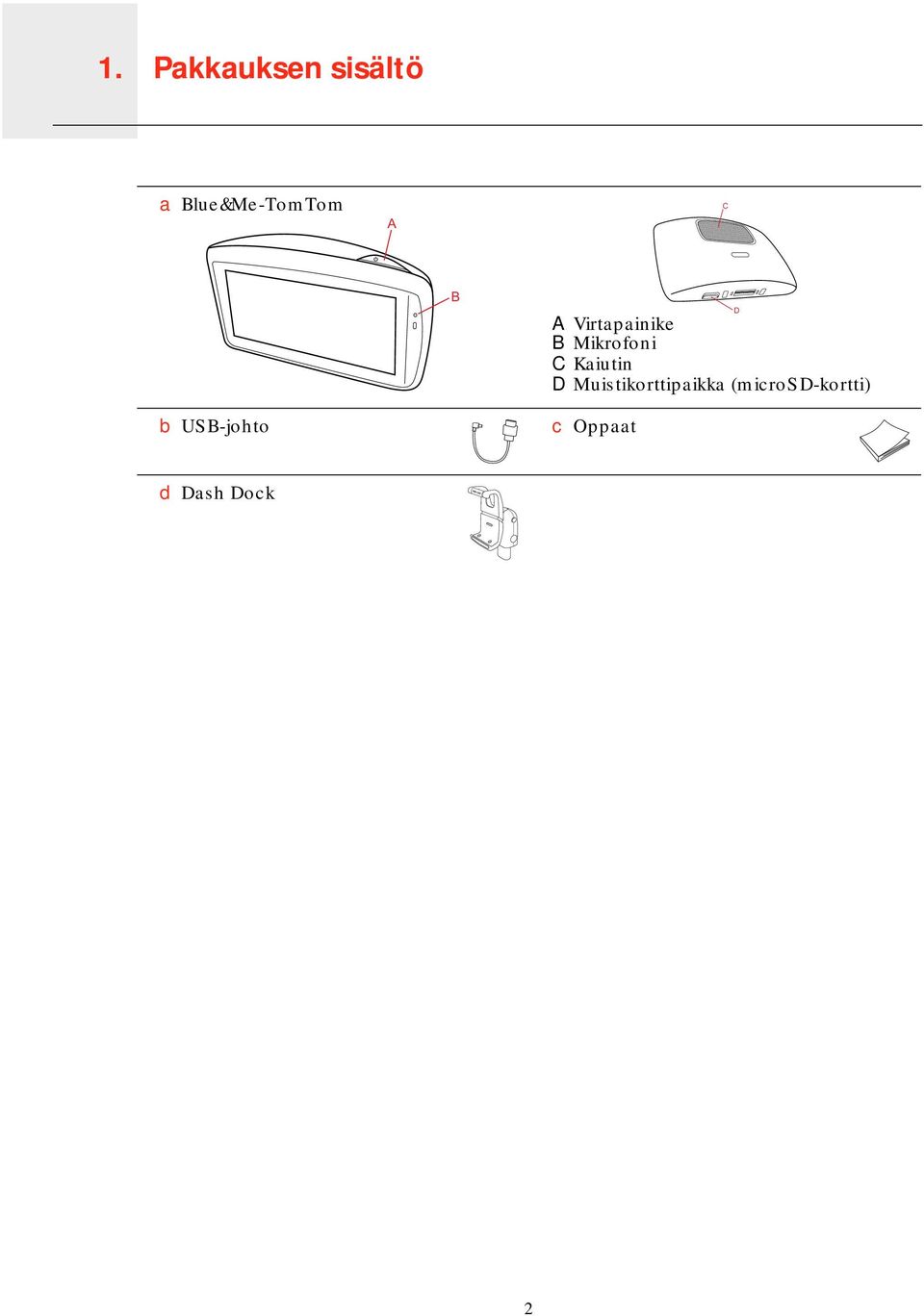 1. Pakkauksen sisältö

a Blue&Me-TomTom

A

B

C

D

A Virtapainike
B Mikrofoni
C Kaiutin
D Muistikorttipaikka (microSD-kortti)

b USB-johto

c Oppaat

d Dash Dock

2